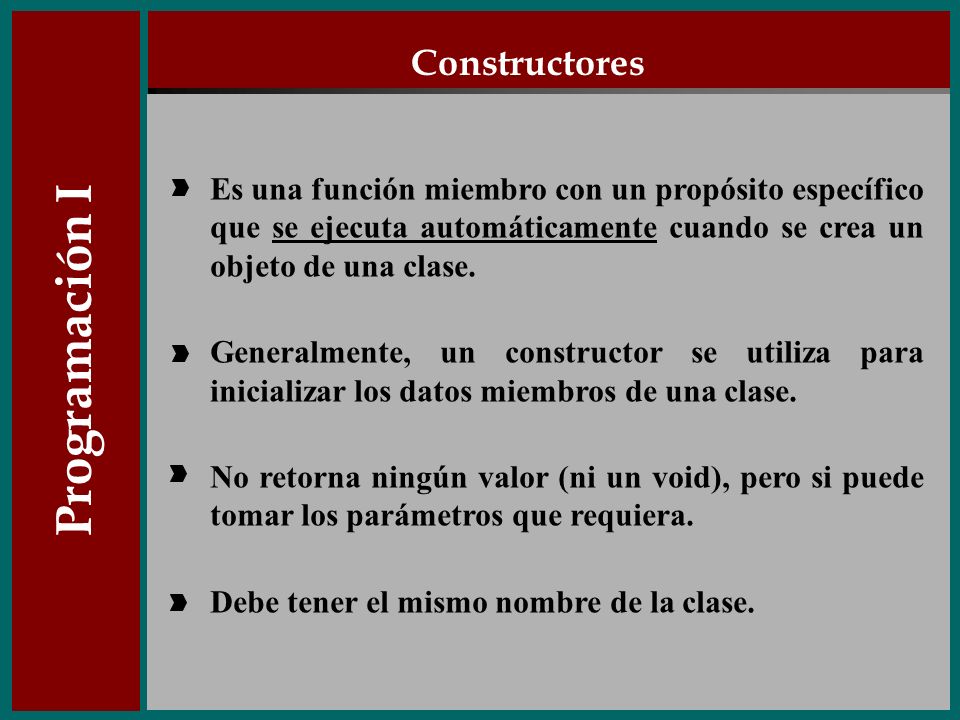 Programación I

Constructores

Es una función miembro con un propósito específico que se ejecuta automáticamente cuando se crea un objeto de una clase.

Generalmente, un constructor se utiliza para inicializar los datos miembros de una clase.

No retorna ningún valor (ni un void), pero si puede tomar los parámetros que requiera.

Debe tener el mismo nombre de la clase.